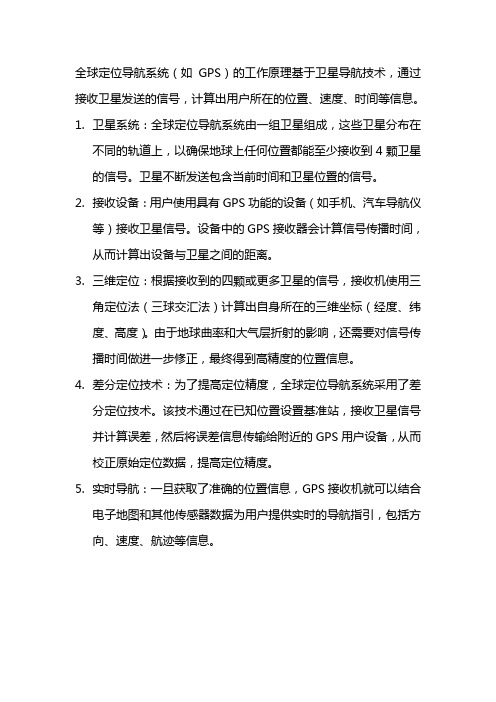 全球定位导航系统（如 GPS）的工作原理基于卫星导航技术，通过接收卫星发送的信号，计算出用户所在的位置、速度、时间等信息。

1. 卫星系统：全球定位导航系统由一组卫星组成，这些卫星分布在不同的轨道上，以确保地球上任何位置都能至少接收到 4 颗卫星的信号。卫星不断发送包含当前时间和卫星位置的信号。

2. 接收设备：用户使用具有 GPS 功能的设备（如手机、汽车导航仪等）接收卫星信号。设备中的 GPS 接收器会计算信号传播时间，从而计算出设备与卫星之间的距离。

3. 三维定位：根据接收到的四颗或更多卫星的信号，接收机使用三角定位法（三球交汇法）计算出自身所在的三维坐标（经度、纬度、高度）。由于地球曲率和大气层折射的影响，还需要对信号传播时间做进一步修正，最终得到高精度的位置信息。

4. 差分定位技术：为了提高定位精度，全球定位导航系统采用了差分定位技术。该技术通过在已知位置设置基准站，接收卫星信号并计算误差，然后将误差信息传输给附近的 GPS 用户设备，从而校正原始定位数据，提高定位精度。

5. 实时导航：一旦获取了准确的位置信息，GPS 接收机就可以结合电子地图和其他传感器数据为用户提供实时的导航指引，包括方向、速度、航迹等信息。